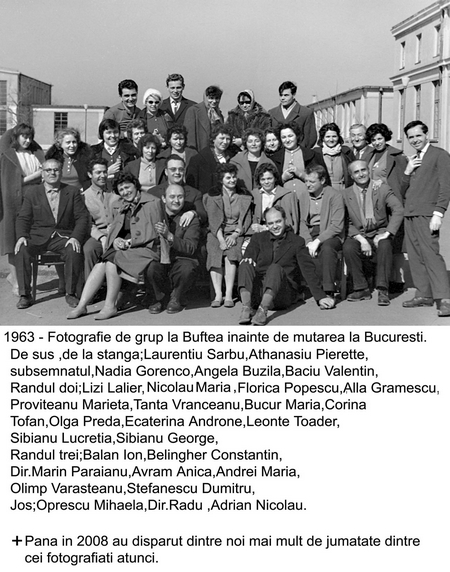 1963 - Fotografie de grup la Buftea inainte de mutarea la Bucuresti.
De sus ,de la stanga;Laurentiu Sarbu,Athanasiu Pierette, subsemnatul,Nadia Gorenco,Angela Buzila,Baciu Valentin,
Randul doi;Lizi Lalier, Nicolau Maria ,Florica Popescu,Alla Gramescu, Proviteanu Marieta,Tanta Vranceanu,Bucur Maria,Corina Tofan,Olga Preda,Ecaterina Androne,Leonte Toader, Sibianu Lucretia,Sibianu George,
Randul trei;Balan Ion,Belingher Constantin, Dir.Marin Paraianu,Avram Anica,Andrei Maria, Olimp Varasteanu,Stefanescu Dumitru,
Jos;Oprescu Mihaela,Dir.Radu ,Adrian Nicolau.

+ Pana in 2008 au disparut dintre noi mai mult de jumatate dintre cei fotografiati atunci.